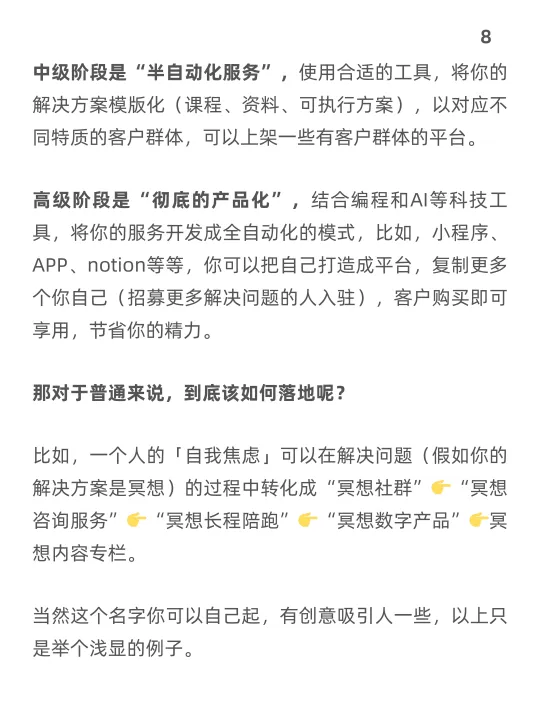 8

中级阶段是“半自动化服务”，使用合适的工具，将你的解决方案模版化（课程、资料、可执行方案），以对应不同特质的客户群体，可以上架一些有客户群体的平台。

高级阶段是“彻底的产品化”，结合编程和AI等科技工具，将你的服务开发成全自动化的模式，比如，小程序、APP、notion等等，你可以把自己打造成平台，复制更多个你自己（招募更多解决问题的人入驻），客户购买即可享用，节省你的精力。

那对于普通来说，到底该如何落地呢？

比如，一个人的「自我焦虑」可以在解决问题（假如你的解决方案是冥想）的过程中转化成“冥想社群”👉“冥想咨询服务”👉“冥想长程陪跑”👉“冥想数字产品”👉冥想内容专栏。

当然这个名字你可以自己起，有创意吸引人一些，以上只是举个浅显的例子。